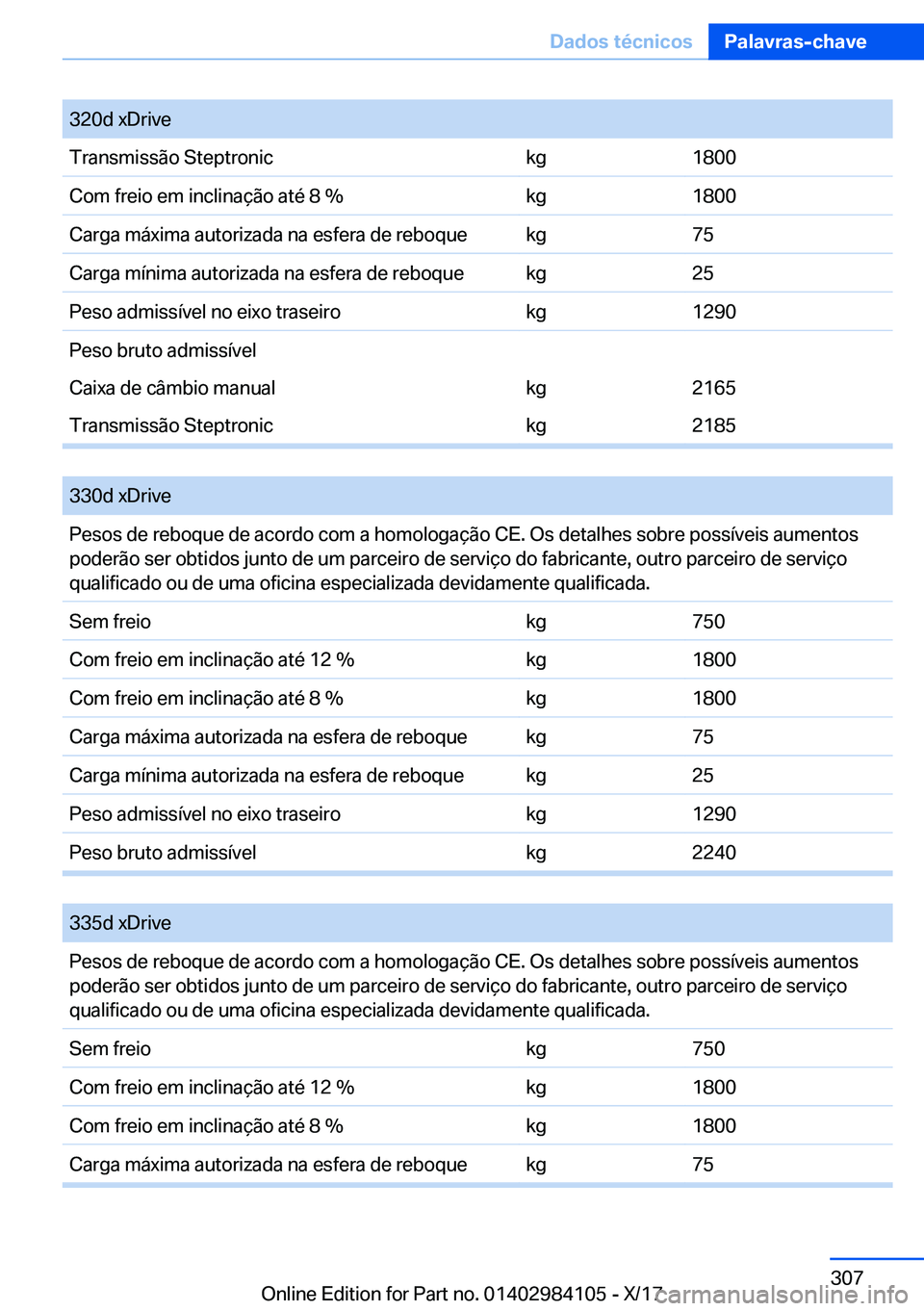 Dados técnicos Palavras-chave

| 320d xDrive | | |
|---|---|---|
| Transmissão Steptronic | kg | 1800 |
| Com freio em inclinação até 8 % | kg | 1800 |
| Carga máxima autorizada na esfera de reboque | kg | 75 |
| Carga mínima autorizada na esfera de reboque | kg | 25 |
| Peso admissível no eixo traseiro | kg | 1290 |
| Peso bruto admissível | | |
| Caixa de câmbio manual | kg | 2165 |
| Transmissão Steptronic | kg | 2185 |

| 330d xDrive | | |
|---|---|---|
| Pesos de reboque de acordo com a homologação CE. Os detalhes sobre possíveis aumentos poderão ser obtidos junto de um parceiro de serviço do fabricante, outro parceiro de serviço qualificado ou de uma oficina especializada devidamente qualificada. | | |
| Sem freio | kg | 750 |
| Com freio em inclinação até 12 % | kg | 1800 |
| Com freio em inclinação até 8 % | kg | 1800 |
| Carga máxima autorizada na esfera de reboque | kg | 75 |
| Carga mínima autorizada na esfera de reboque | kg | 25 |
| Peso admissível no eixo traseiro | kg | 1290 |
| Peso bruto admissível | kg | 2240 |

| 335d xDrive | | |
|---|---|---|
| Pesos de reboque de acordo com a homologação CE. Os detalhes sobre possíveis aumentos poderão ser obtidos junto de um parceiro de serviço do fabricante, outro parceiro de serviço qualificado ou de uma oficina especializada devidamente qualificada. | | |
| Sem freio | kg | 750 |
| Com freio em inclinação até 12 % | kg | 1800 |
| Com freio em inclinação até 8 % | kg | 1800 |
| Carga máxima autorizada na esfera de reboque | kg | 75 |

307

Online Edition for Part no. 01402984105 - X/17 carmanualsonline.info